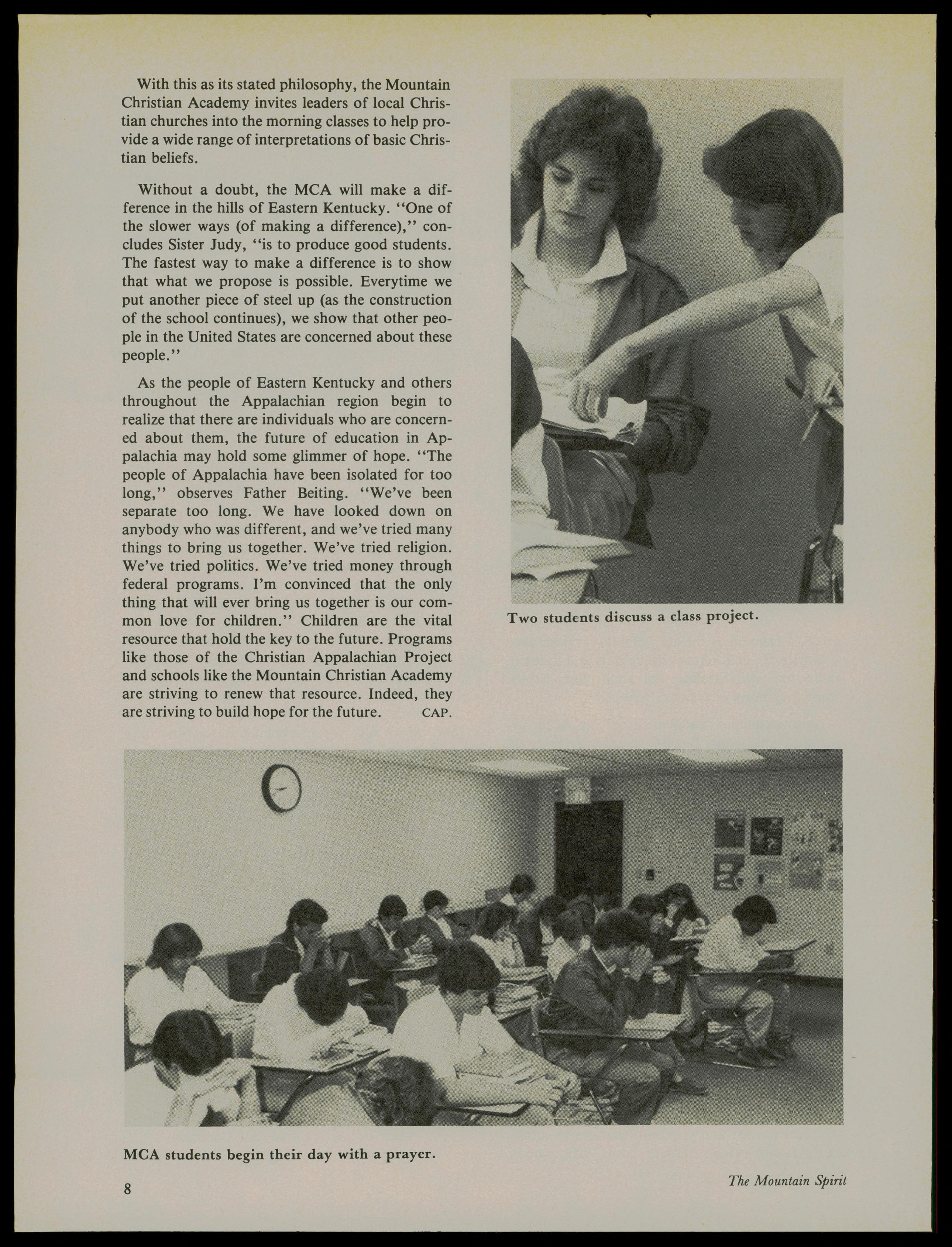 With this as its stated philosophy, the Mountain Christian Academy invites leaders of local Christian churches into the morning classes to help provide a wide range of interpretations of basic Christian beliefs.

Without a doubt, the MCA will make a difference in the hills of Eastern Kentucky. "One of the slower ways (of making a difference)," concludes Sister Judy, "is to produce good students. The fastest way to make a difference is to show that what we propose is possible. Everytime we put another piece of steel up (as the construction of the school continues), we show that other people in the United States are concerned about these people."

As the people of Eastern Kentucky and others throughout the Appalachian region begin to realize that there are individuals who are concerned about them, the future of education in Appalachia may hold some glimmer of hope. "The people of Appalachia have been isolated for too long," observes Father Beiting. "We've been separate too long. We have looked down on anybody who was different, and we've tried many things to bring us together. We've tried religion. We've tried politics. We've tried money through federal programs. I'm convinced that the only thing that will ever bring us together is our common love for children." Children are the vital resource that hold the key to the future. Programs like those of the Christian Appalachian Project and schools like the Mountain Christian Academy are striving to renew that resource. Indeed, they are striving to build hope for the future. CAP.

Two students discuss a class project.

MCA students begin their day with a prayer.

8

The Mountain Spirit